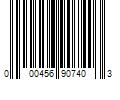 0 00456 90740 3